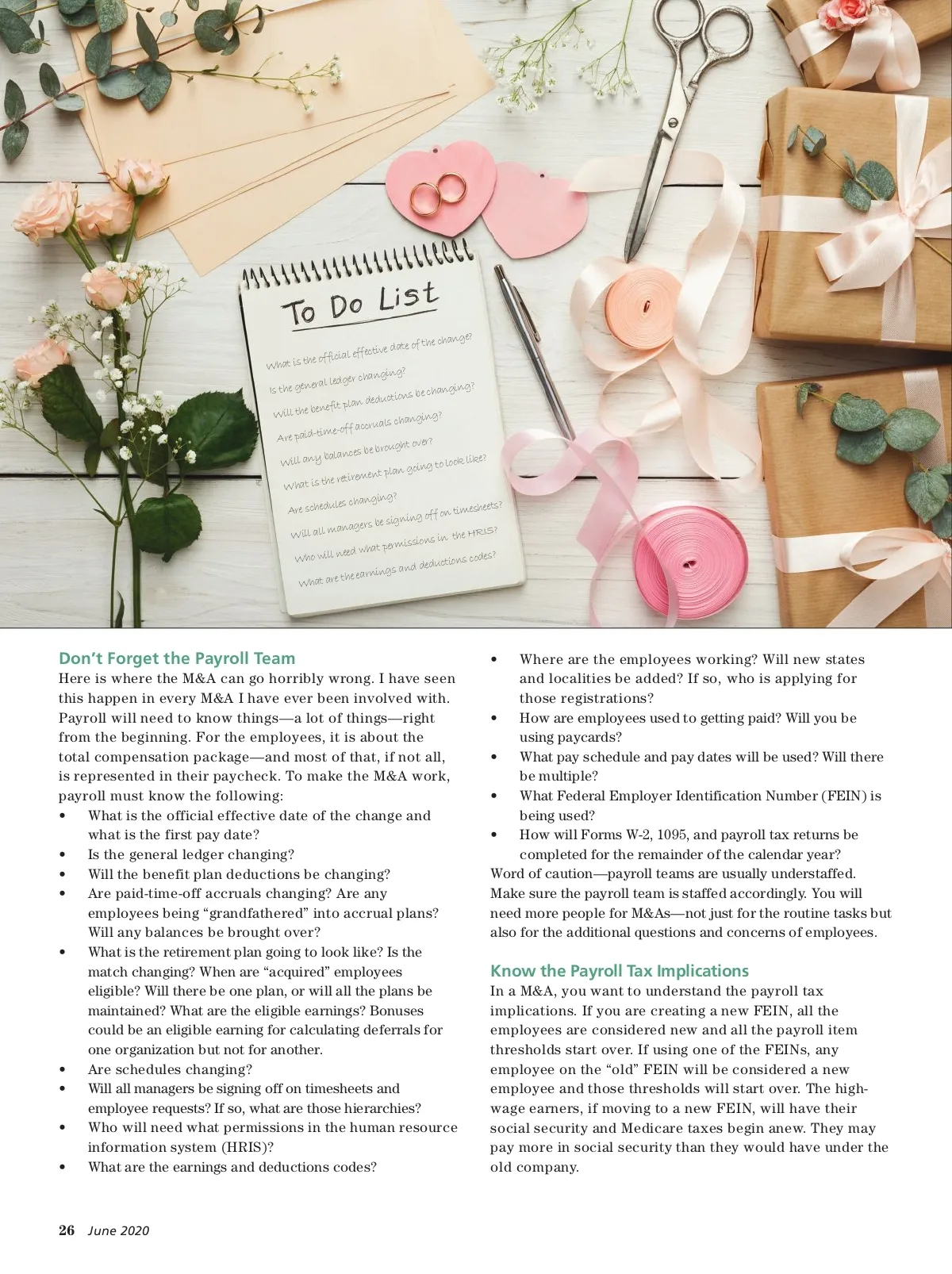 To Do List

What is the official effective date of the change?

Is the general ledger changing?

Will the benefit plan deductions be changing?

Are paid-time-off accruals changing?

Will any balances be brought over?

What is the retirement plan going to look like?

Are schedules changing?

Will all managers be signing off on timesheets?

Who will need what permissions in the HRIS?

What are the earnings and deductions codes?

Don't Forget the Payroll Team

Here is where the M&A can go horribly wrong. I have seen this happen in every M&A I have ever been involved with. Payroll will need to know things—a lot of things—right from the beginning. For the employees, it is about the total compensation package—and most of that, if not all, is represented in their paycheck. To make the M&A work, payroll must know the following:

• What is the official effective date of the change and what is the first pay date?
• Is the general ledger changing?
• Will the benefit plan deductions be changing?
• Are paid-time-off accruals changing? Are any employees being "grandfathered" into accrual plans? Will any balances be brought over?
• What is the retirement plan going to look like? Is the match changing? When are "acquired" employees eligible? Will there be one plan, or will all the plans be maintained? What are the eligible earnings? Bonuses could be an eligible earning for calculating deferrals for one organization but not for another.
• Are schedules changing?
• Will all managers be signing off on timesheets and employee requests? If so, what are those hierarchies?
• Who will need what permissions in the human resource information system (HRIS)?
• What are the earnings and deductions codes?
• Where are the employees working? Will new states and localities be added? If so, who is applying for those registrations?
• How are employees used to getting paid? Will you be using paycards?
• What pay schedule and pay dates will be used? Will there be multiple?
• What Federal Employer Identification Number (FEIN) is being used?
• How will Forms W-2, 1095, and payroll tax returns be completed for the remainder of the calendar year?

Word of caution—payroll teams are usually understaffed. Make sure the payroll team is staffed accordingly. You will need more people for M&As—not just for the routine tasks but also for the additional questions and concerns of employees.

Know the Payroll Tax Implications

In a M&A, you want to understand the payroll tax implications. If you are creating a new FEIN, all the employees are considered new and all the payroll item thresholds start over. If using one of the FEINs, any employee on the "old" FEIN will be considered a new employee and those thresholds will start over. The high-wage earners, if moving to a new FEIN, will have their social security and Medicare taxes begin anew. They may pay more in social security than they would have under the old company.

26 June 2020